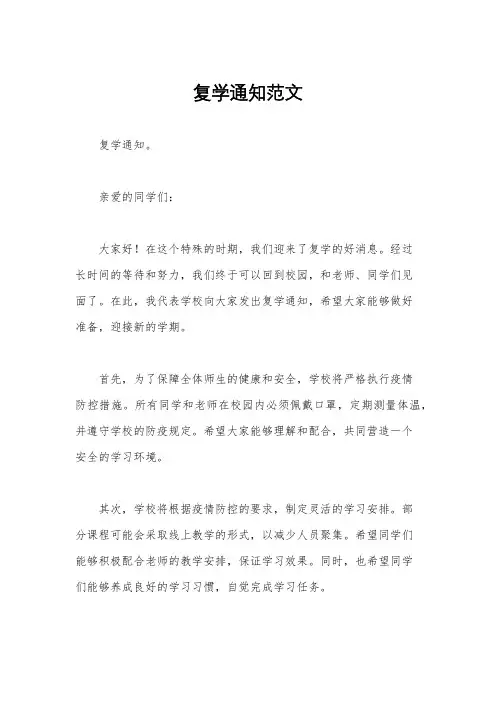 复学通知范文

复学通知。

亲爱的同学们：

大家好！在这个特殊的时期，我们迎来了复学的好消息。经过长时间的等待和努力，我们终于可以回到校园，和老师、同学们见面了。在此，我代表学校向大家发出复学通知，希望大家能够做好准备，迎接新的学期。

首先，为了保障全体师生的健康和安全，学校将严格执行疫情防控措施。所有同学和老师在校园内必须佩戴口罩，定期测量体温，并遵守学校的防疫规定。希望大家能够理解和配合，共同营造一个安全的学习环境。

其次，学校将根据疫情防控的要求，制定灵活的学习安排。部分课程可能会采取线上教学的形式，以减少人员聚集。希望同学们能够积极配合老师的教学安排，保证学习效果。同时，也希望同学们能够养成良好的学习习惯，自觉完成学习任务。